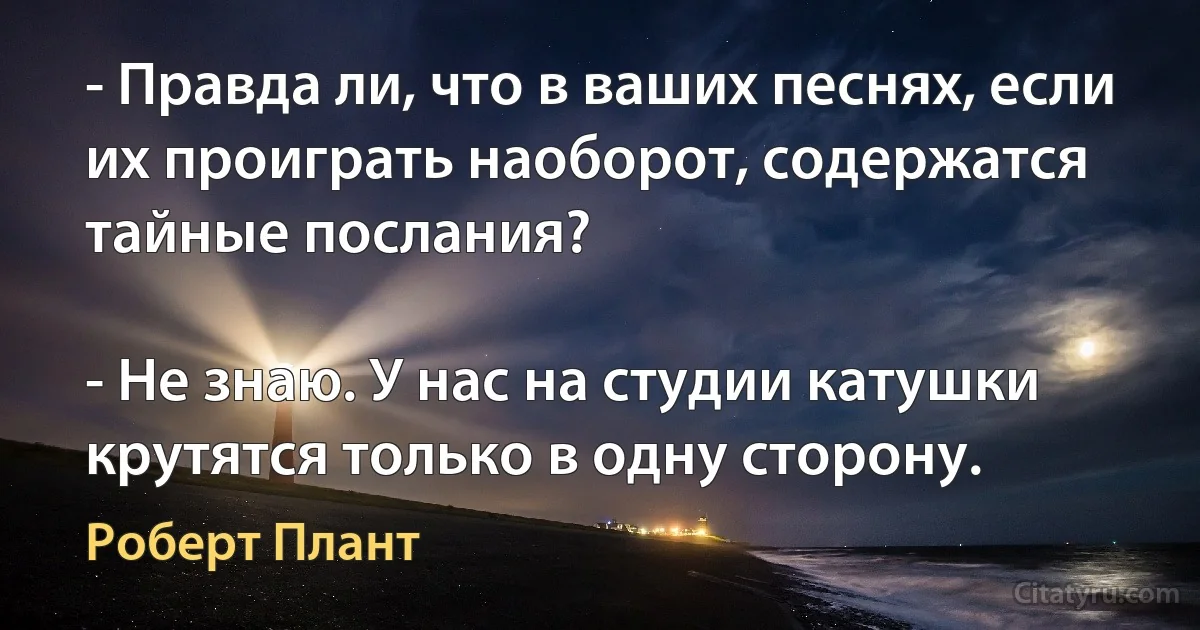 - Правда ли, что в ваших песнях, если их проиграть наоборот, содержатся тайные послания?

- Не знаю. У нас на студии катушки крутятся только в одну сторону.

Роберт Плант

Citatyru.com